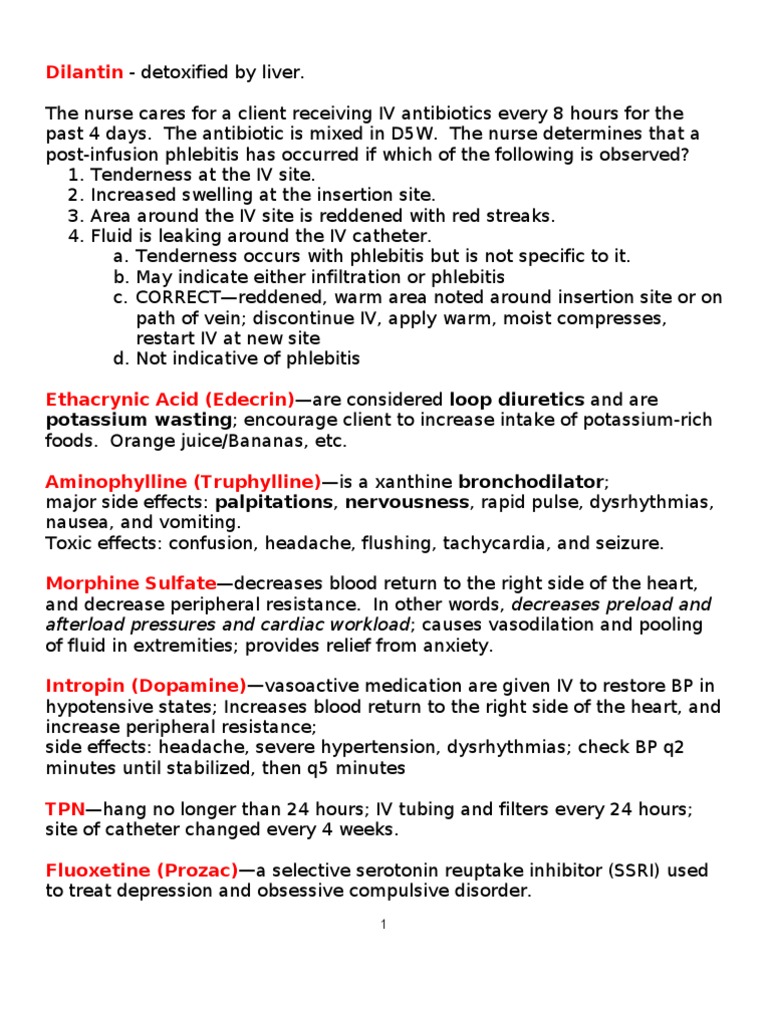 Dilantin - detoxified by liver.

The nurse cares for a client receiving IV antibiotics every 8 hours for the past 4 days. The antibiotic is mixed in D5W. The nurse determines that a post-infusion phlebitis has occurred if which of the following is observed?
1. Tenderness at the IV site.
2. Increased swelling at the insertion site.
3. Area around the IV site is reddened with red streaks.
4. Fluid is leaking around the IV catheter.
a. Tenderness occurs with phlebitis but is not specific to it.
b. May indicate either infiltration or phlebitis
c. CORRECT—reddened, warm area noted around insertion site or on path of vein; discontinue IV, apply warm, moist compresses, restart IV at new site
d. Not indicative of phlebitis

Ethacrynic Acid (Edecrin)—are considered loop diuretics and are potassium wasting; encourage client to increase intake of potassium-rich foods. Orange juice/Bananas, etc.

Aminophylline (Truphylline)—is a xanthine bronchodilator; major side effects: palpitations, nervousness, rapid pulse, dysrhythmias, nausea, and vomiting.
Toxic effects: confusion, headache, flushing, tachycardia, and seizure.

Morphine Sulfate—decreases blood return to the right side of the heart, and decrease peripheral resistance. In other words, decreases preload and afterload pressures and cardiac workload; causes vasodilation and pooling of fluid in extremities; provides relief from anxiety.

Intropin (Dopamine)—vasoactive medication are given IV to restore BP in hypotensive states; Increases blood return to the right side of the heart, and increase peripheral resistance;
side effects: headache, severe hypertension, dysrhythmias; check BP q2 minutes until stabilized, then q5 minutes

TPN—hang no longer than 24 hours; IV tubing and filters every 24 hours; site of catheter changed every 4 weeks.

Fluoxetine (Prozac)—a selective serotonin reuptake inhibitor (SSRI) used to treat depression and obsessive compulsive disorder.

1